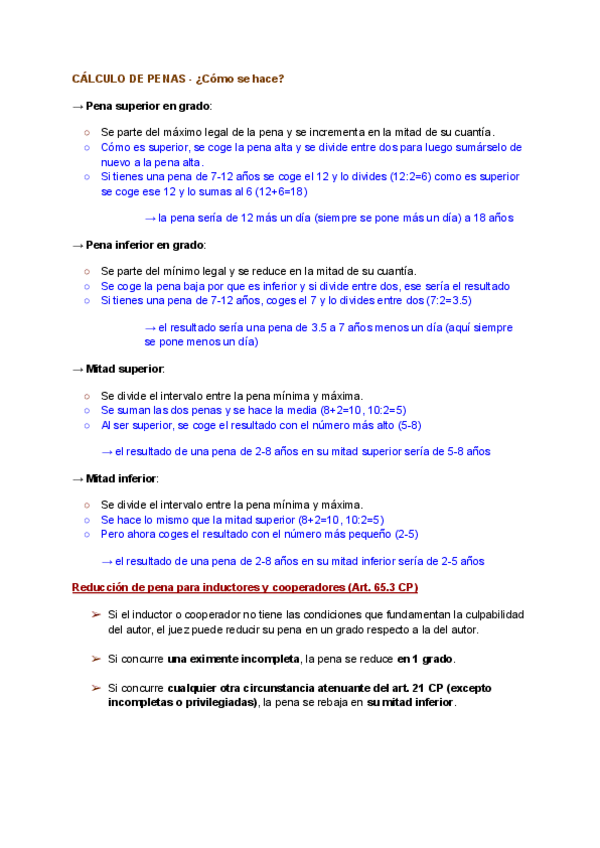 CÁLCULO DE PENAS - ¿Cómo se hace?

→ Pena superior en grado:

○ Se parte del máximo legal de la pena y se incrementa en la mitad de su cuantía.
○ Cómo es superior, se coge la pena alta y se divide entre dos para luego sumárselo de nuevo a la pena alta.
○ Si tienes una pena de 7-12 años se coge el 12 y lo divides (12:2=6) como es superior se coge ese 12 y lo sumas al 6 (12+6=18)

→ la pena sería de 12 más un día (siempre se pone más un día) a 18 años

→ Pena inferior en grado:

○ Se parte del mínimo legal y se reduce en la mitad de su cuantía.
○ Se coge la pena baja por que es inferior y si divide entre dos, ese sería el resultado
○ Si tienes una pena de 7-12 años, coges el 7 y lo divides entre dos (7:2=3.5)

→ el resultado sería una pena de 3.5 a 7 años menos un día (aquí siempre se pone menos un día)

→ Mitad superior:

○ Se divide el intervalo entre la pena mínima y máxima.
○ Se suman las dos penas y se hace la media (8+2=10, 10:2=5)
○ Al ser superior, se coge el resultado con el número más alto (5-8)

→ el resultado de una pena de 2-8 años en su mitad superior sería de 5-8 años

→ Mitad inferior:

○ Se divide el intervalo entre la pena mínima y máxima.
○ Se hace lo mismo que la mitad superior (8+2=10, 10:2=5)
○ Pero ahora coges el resultado con el número más pequeño (2-5)

→ el resultado de una pena de 2-8 años en su mitad inferior sería de 2-5 años

Reducción de pena para inductores y cooperadores (Art. 65.3 CP)

➢ Si el inductor o cooperador no tiene las condiciones que fundamentan la culpabilidad del autor, el juez puede reducir su pena en un grado respecto a la del autor.

➢ Si concurre una eximente incompleta, la pena se reduce en 1 grado.

➢ Si concurre cualquier otra circunstancia atenuante del art. 21 CP (excepto incompletas o privilegiadas), la pena se rebaja en su mitad inferior.